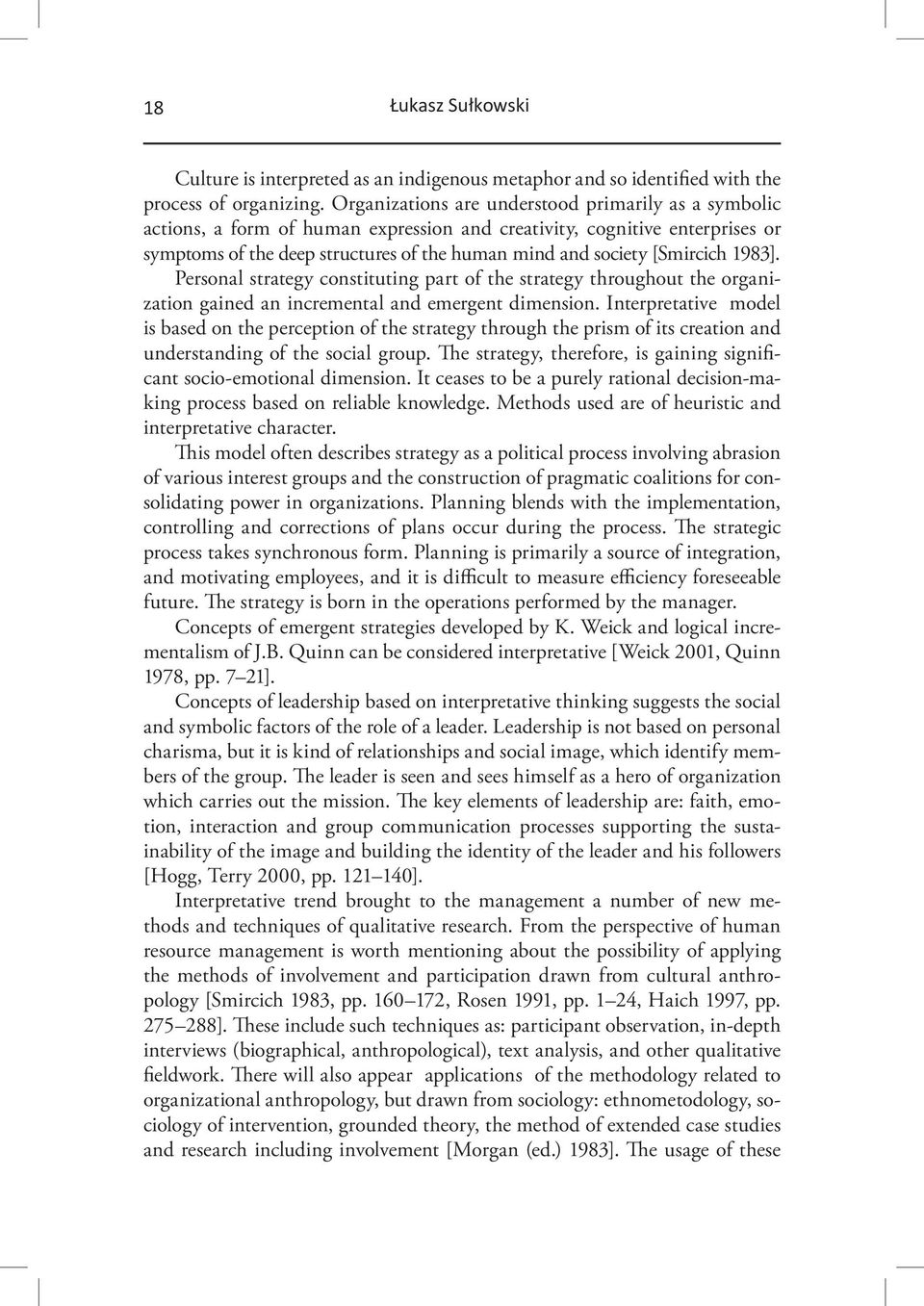 18 Łukasz Sułkowski

Culture is interpreted as an indigenous metaphor and so identified with the process of organizing. Organizations are understood primarily as a symbolic actions, a form of human expression and creativity, cognitive enterprises or symptoms of the deep structures of the human mind and society [Smircich 1983]. Personal strategy constituting part of the strategy throughout the organization gained an incremental and emergent dimension. Interpretative model is based on the perception of the strategy through the prism of its creation and understanding of the social group. The strategy, therefore, is gaining significant socio-emotional dimension. It ceases to be a purely rational decision-making process based on reliable knowledge. Methods used are of heuristic and interpretative character.

This model often describes strategy as a political process involving abrasion of various interest groups and the construction of pragmatic coalitions for consolidating power in organizations. Planning blends with the implementation, controlling and corrections of plans occur during the process. The strategic process takes synchronous form. Planning is primarily a source of integration, and motivating employees, and it is difficult to measure efficiency foreseeable future. The strategy is born in the operations performed by the manager.

Concepts of emergent strategies developed by K. Weick and logical incrementalism of J.B. Quinn can be considered interpretative [Weick 2001, Quinn 1978, pp. 7–21].

Concepts of leadership based on interpretative thinking suggests the social and symbolic factors of the role of a leader. Leadership is not based on personal charisma, but it is kind of relationships and social image, which identify members of the group. The leader is seen and sees himself as a hero of organization which carries out the mission. The key elements of leadership are: faith, emotion, interaction and group communication processes supporting the sustainability of the image and building the identity of the leader and his followers [Hogg, Terry 2000, pp. 121–140].

Interpretative trend brought to the management a number of new methods and techniques of qualitative research. From the perspective of human resource management is worth mentioning about the possibility of applying the methods of involvement and participation drawn from cultural anthropology [Smircich 1983, pp. 160–172, Rosen 1991, pp. 1–24, Haich 1997, pp. 275–288]. These include such techniques as: participant observation, in-depth interviews (biographical, anthropological), text analysis, and other qualitative fieldwork. There will also appear applications of the methodology related to organizational anthropology, but drawn from sociology: ethnometodology, sociology of intervention, grounded theory, the method of extended case studies and research including involvement [Morgan (ed.) 1983]. The usage of these